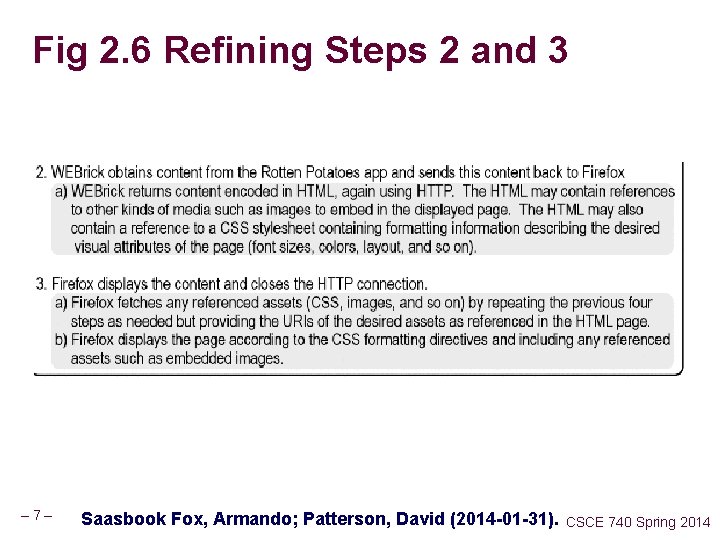 Fig 2.6 Refining Steps 2 and 3

2. WEBrick obtains content from the Rotten Potatoes app and sends this content back to Firefox

a) WEBrick returns content encoded in HTML, again using HTTP. The HTML may contain references to other kinds of media such as images to embed in the displayed page. The HTML may also contain a reference to a CSS stylesheet containing formatting information describing the desired visual attributes of the page (font sizes, colors, layout, and so on).

3. Firefox displays the content and closes the HTTP connection.

a) Firefox fetches any referenced assets (CSS, images, and so on) by repeating the previous four steps as needed but providing the URIs of the desired assets as referenced in the HTML page.

b) Firefox displays the page according to the CSS formatting directives and including any referenced assets such as embedded images.

– 7 –

Saasbook Fox, Armando; Patterson, David (2014-01-31).

CSCE 740 Spring 2014